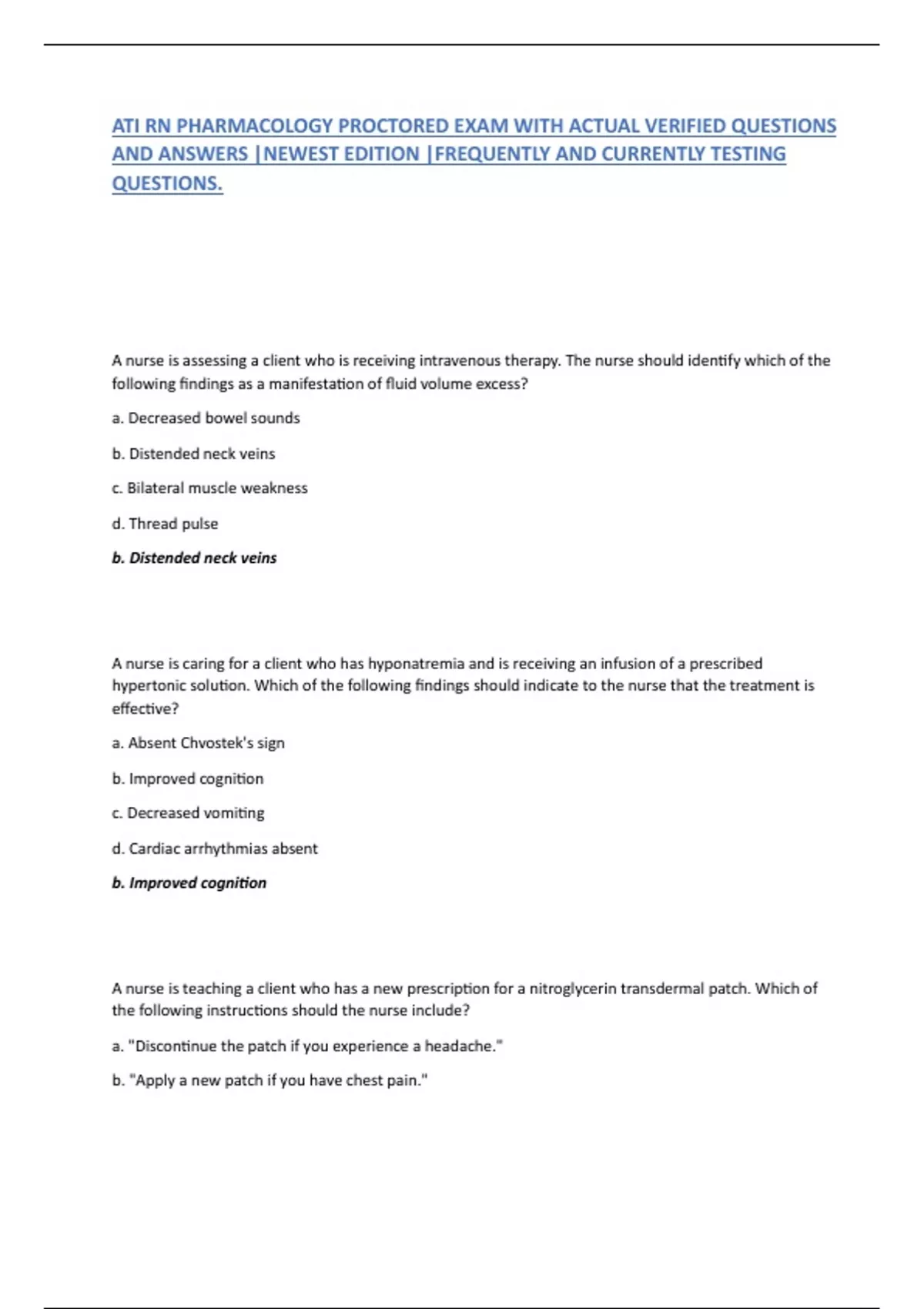 ATI RN PHARMACOLOGY PROCTORED EXAM WITH ACTUAL VERIFIED QUESTIONS AND ANSWERS |NEWEST EDITION |FREQUENTLY AND CURRENTLY TESTING QUESTIONS.

A nurse is assessing a client who is receiving intravenous therapy. The nurse should identify which of the following findings as a manifestation of fluid volume excess?

a. Decreased bowel sounds

b. Distended neck veins

c. Bilateral muscle weakness

d. Thread pulse

b. Distended neck veins

A nurse is caring for a client who has hyponatremia and is receiving an infusion of a prescribed hypertonic solution. Which of the following findings should indicate to the nurse that the treatment is effective?

a. Absent Chvostek's sign

b. Improved cognition

c. Decreased vomiting

d. Cardiac arrhythmias absent

b. Improved cognition

A nurse is teaching a client who has a new prescription for a nitroglycerin transdermal patch. Which of the following instructions should the nurse include?

a. "Discontinue the patch if you experience a headache."

b. "Apply a new patch if you have chest pain."